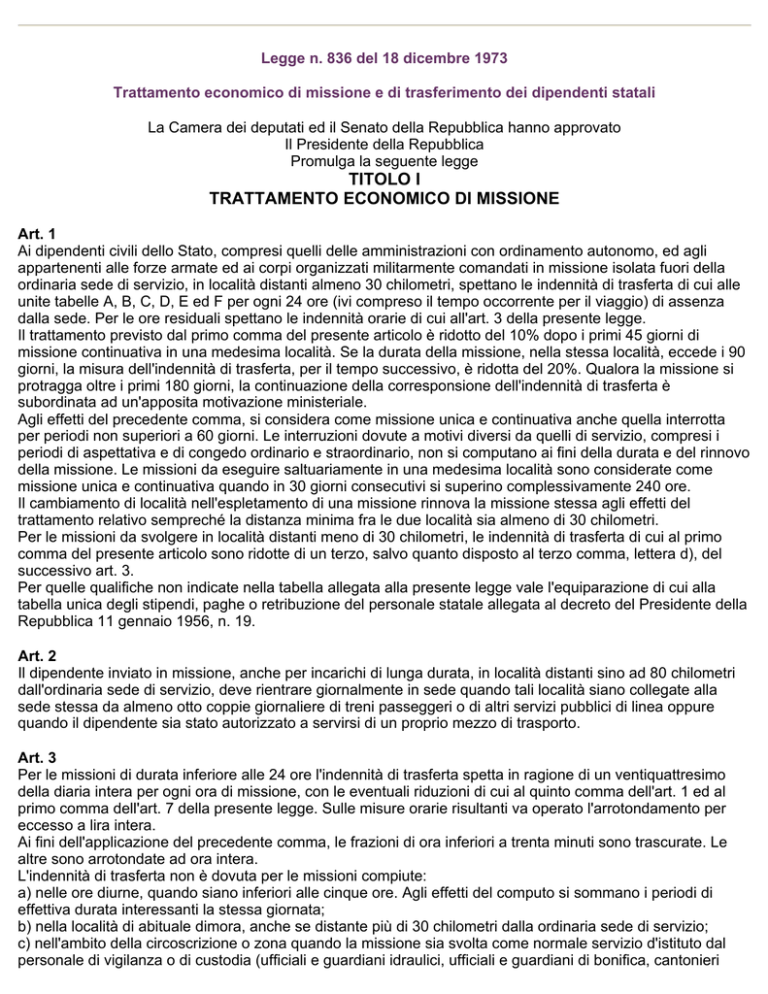 Legge n. 836 del 18 dicembre 1973

Trattamento economico di missione e di trasferimento dei dipendenti statali

La Camera dei deputati ed il Senato della Repubblica hanno approvato
Il Presidente della Repubblica
Promulga la seguente legge
TITOLO I
TRATTAMENTO ECONOMICO DI MISSIONE

Art. 1
Ai dipendenti civili dello Stato, compresi quelli delle amministrazioni con ordinamento autonomo, ed agli appartenenti alle forze armate ed ai corpi organizzati militarmente comandati in missione isolata fuori della ordinaria sede di servizio, in località distanti almeno 30 chilometri, spettano le indennità di trasferta di cui alle unite tabelle A, B, C, D, E ed F per ogni 24 ore (ivi compreso il tempo occorrente per il viaggio) di assenza dalla sede. Per le ore residuali spettano le indennità orarie di cui all'art. 3 della presente legge.
Il trattamento previsto dal primo comma del presente articolo è ridotto del 10% dopo i primi 45 giorni di missione continuativa in una medesima località. Se la durata della missione, nella stessa località, eccede i 90 giorni, la misura dell'indennità di trasferta, per il tempo successivo, è ridotta del 20%. Qualora la missione si protragga oltre i primi 180 giorni, la continuazione della corresponsione dell'indennità di trasferta è subordinata ad un'apposita motivazione ministeriale.
Agli effetti del precedente comma, si considera come missione unica e continuativa anche quella interrotta per periodi non superiori a 60 giorni. Le interruzioni dovute a motivi diversi da quelli di servizio, compresi i periodi di aspettativa e di congedo ordinario e straordinario, non si computano ai fini della durata e del rinnovo della missione. Le missioni da eseguire saltuariamente in una medesima località sono considerate come missione unica e continuativa quando in 30 giorni consecutivi si superino complessivamente 240 ore.
Il cambiamento di località nell'espletamento di una missione rinnova la missione stessa agli effetti del trattamento relativo sempreché la distanza minima fra le due località sia almeno di 30 chilometri.
Per le missioni da svolgere in località distanti meno di 30 chilometri, le indennità di trasferta di cui al primo comma del presente articolo sono ridotte di un terzo, salvo quanto disposto al terzo comma, lettera d), del successivo art. 3.
Per quelle qualifiche non indicate nella tabella allegata alla presente legge vale l'equiparazione di cui alla tabella unica degli stipendi, paghe o retribuzione del personale statale allegata al decreto del Presidente della Repubblica 11 gennaio 1956, n. 19.

Art. 2
Il dipendente inviato in missione, anche per incarichi di lunga durata, in località distanti sino ad 80 chilometri dall'ordinaria sede di servizio, deve rientrare giornalmente in sede quando tali località siano collegate alla sede stessa da almeno otto coppie giornaliere di treni passeggeri o di altri servizi pubblici di linea oppure quando il dipendente sia stato autorizzato a servirsi di un proprio mezzo di trasporto.

Art. 3
Per le missioni di durata inferiore alle 24 ore l'indennità di trasferta spetta in ragione di un ventiquattresimo della diaria intera per ogni ora di missione, con le eventuali riduzioni di cui al quinto comma dell'art. 1 ed al primo comma dell'art. 7 della presente legge. Sulle misure orarie risultanti va operato l'arrotondamento per eccesso a lira intera.
Ai fini dell'applicazione del precedente comma, le frazioni di ora inferiori a trenta minuti sono trascurate. Le altre sono arrotondate ad ora intera.
L'indennità di trasferta non è dovuta per le missioni compiute:
a) nelle ore diurne, quando siano inferiori alle cinque ore. Agli effetti del computo si sommano i periodi di effettiva durata interessanti la stessa giornata;
b) nella località di abituale dimora, anche se distante più di 30 chilometri dalla ordinaria sede di servizio;
c) nell'ambito della circoscrizione o zona quando la missione sia svolta come normale servizio d'istituto dal personale di vigilanza o di custodia (ufficiali e guardiani idraulici, ufficiali e guardiani di bonifica, cantonieri